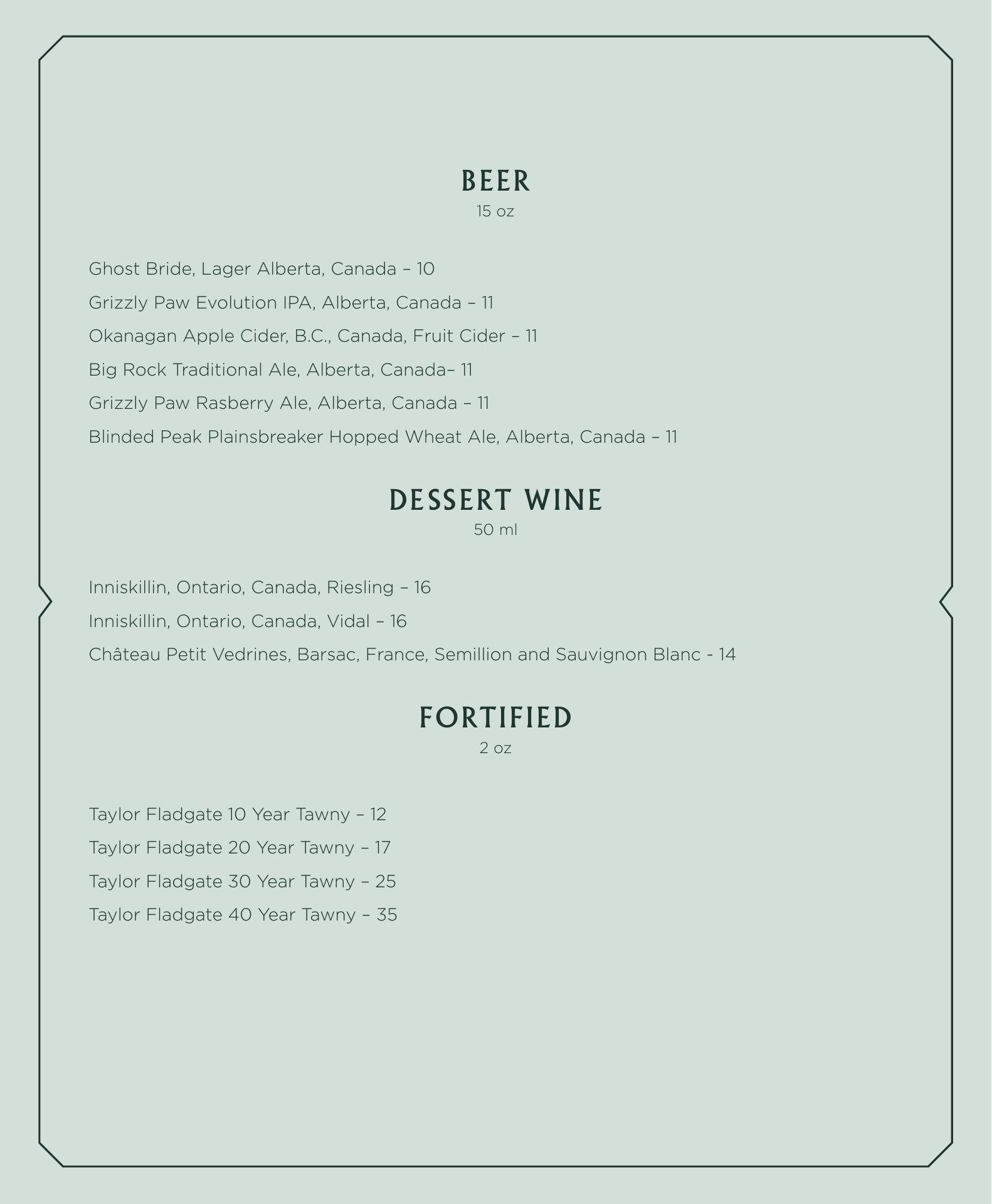 BEER
15 oz

Ghost Bride, Lager Alberta, Canada – 10

Grizzly Paw Evolution IPA, Alberta, Canada – 11

Okanagan Apple Cider, B.C., Canada, Fruit Cider – 11

Big Rock Traditional Ale, Alberta, Canada– 11

Grizzly Paw Rasberry Ale, Alberta, Canada – 11

Blinded Peak Plainsbreaker Hopped Wheat Ale, Alberta, Canada – 11

DESSERT WINE
50 ml

Inniskillin, Ontario, Canada, Riesling – 16

Inniskillin, Ontario, Canada, Vidal – 16

Château Petit Vedrines, Barsac, France, Semillion and Sauvignon Blanc - 14

FORTIFIED
2 oz

Taylor Fladgate 10 Year Tawny – 12

Taylor Fladgate 20 Year Tawny – 17

Taylor Fladgate 30 Year Tawny – 25

Taylor Fladgate 40 Year Tawny – 35